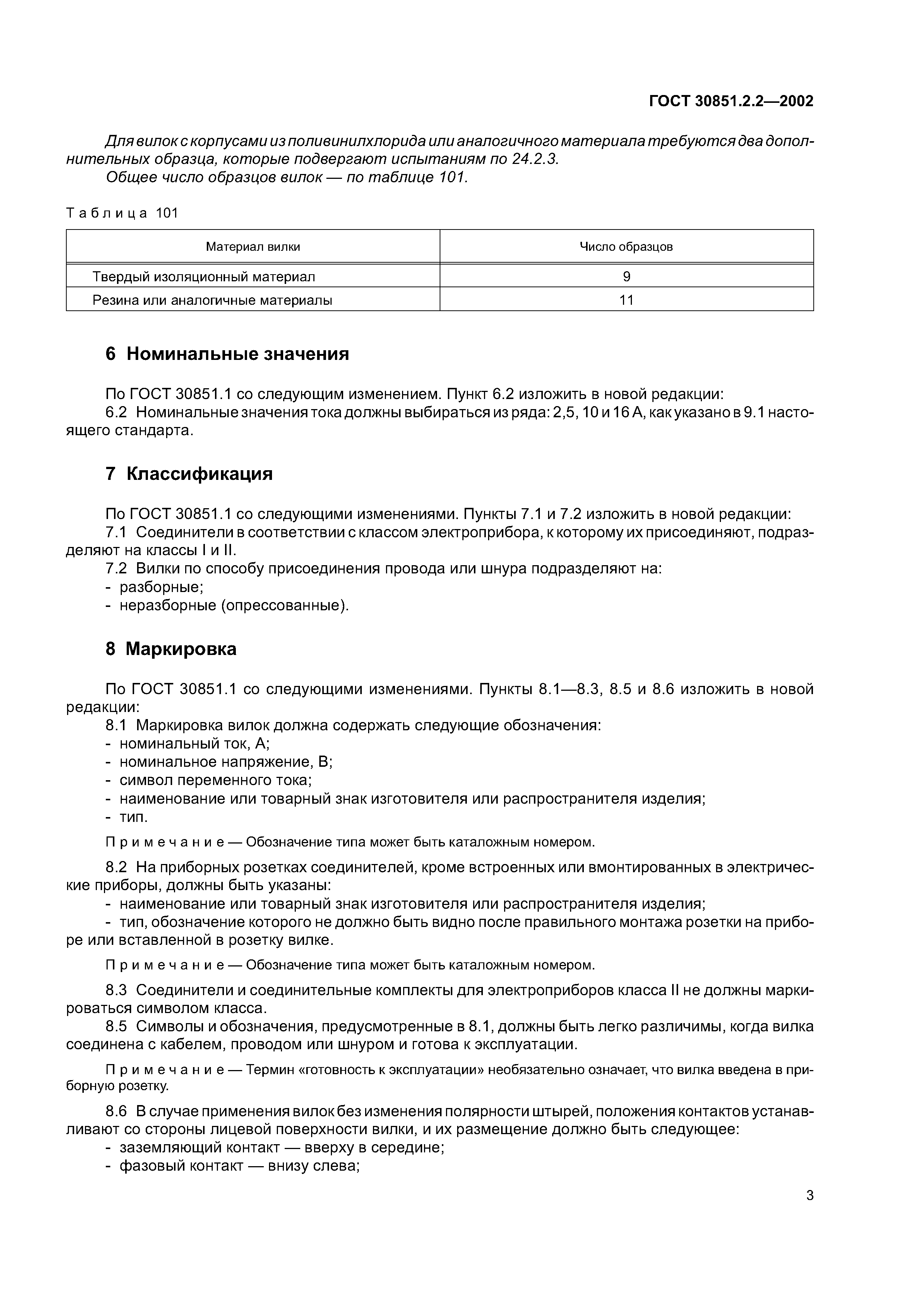 ГОСТ 30851.2.2—2002

Для вилок с корпусами из поливинилхлорида или аналогичного материала требуются два дополнительных образца, которые подвергают испытаниям по 24.2.3.

Общее число образцов вилок — по таблице 101.

Таблица 101

| Материал вилки | Число образцов |
|---|---|
| Твердый изоляционный материал | 9 |
| Резина или аналогичные материалы | 11 |

6 Номинальные значения

По ГОСТ 30851.1 со следующим изменением. Пункт 6.2 изложить в новой редакции:

6.2 Номинальные значения тока должны выбираться из ряда: 2,5, 10 и 16 А, как указано в 9.1 настоящего стандарта.

7 Классификация

По ГОСТ 30851.1 со следующими изменениями. Пункты 7.1 и 7.2 изложить в новой редакции:

7.1 Соединители в соответствии с классом электроприбора, к которому их присоединяют, подразделяют на классы I и II.

7.2 Вилки по способу присоединения провода или шнура подразделяют на:

- разборные;
- неразборные (опрессованные).

8 Маркировка

По ГОСТ 30851.1 со следующими изменениями. Пункты 8.1—8.3, 8.5 и 8.6 изложить в новой редакции:

8.1 Маркировка вилок должна содержать следующие обозначения:

- номинальный ток, А;
- номинальное напряжение, В;
- символ переменного тока;
- наименование или товарный знак изготовителя или распространителя изделия;
- тип.

Примечание — Обозначение типа может быть каталожным номером.

8.2 На приборных розетках соединителей, кроме встроенных или вмонтированных в электрические приборы, должны быть указаны:

- наименование или товарный знак изготовителя или распространителя изделия;
- тип, обозначение которого не должно быть видно после правильного монтажа розетки на приборе или вставленной в розетку вилке.

Примечание — Обозначение типа может быть каталожным номером.

8.3 Соединители и соединительные комплекты для электроприборов класса II не должны маркироваться символом класса.

8.5 Символы и обозначения, предусмотренные в 8.1, должны быть легко различимы, когда вилка соединена с кабелем, проводом или шнуром и готова к эксплуатации.

Примечание — Термин «готовность к эксплуатации» необязательно означает, что вилка введена в приборную розетку.

8.6 В случае применения вилок без изменения полярности штырей, положения контактов устанавливают со стороны лицевой поверхности вилки, и их размещение должно быть следующее:

- заземляющий контакт — вверху в середине;
- фазовый контакт — внизу слева;

3